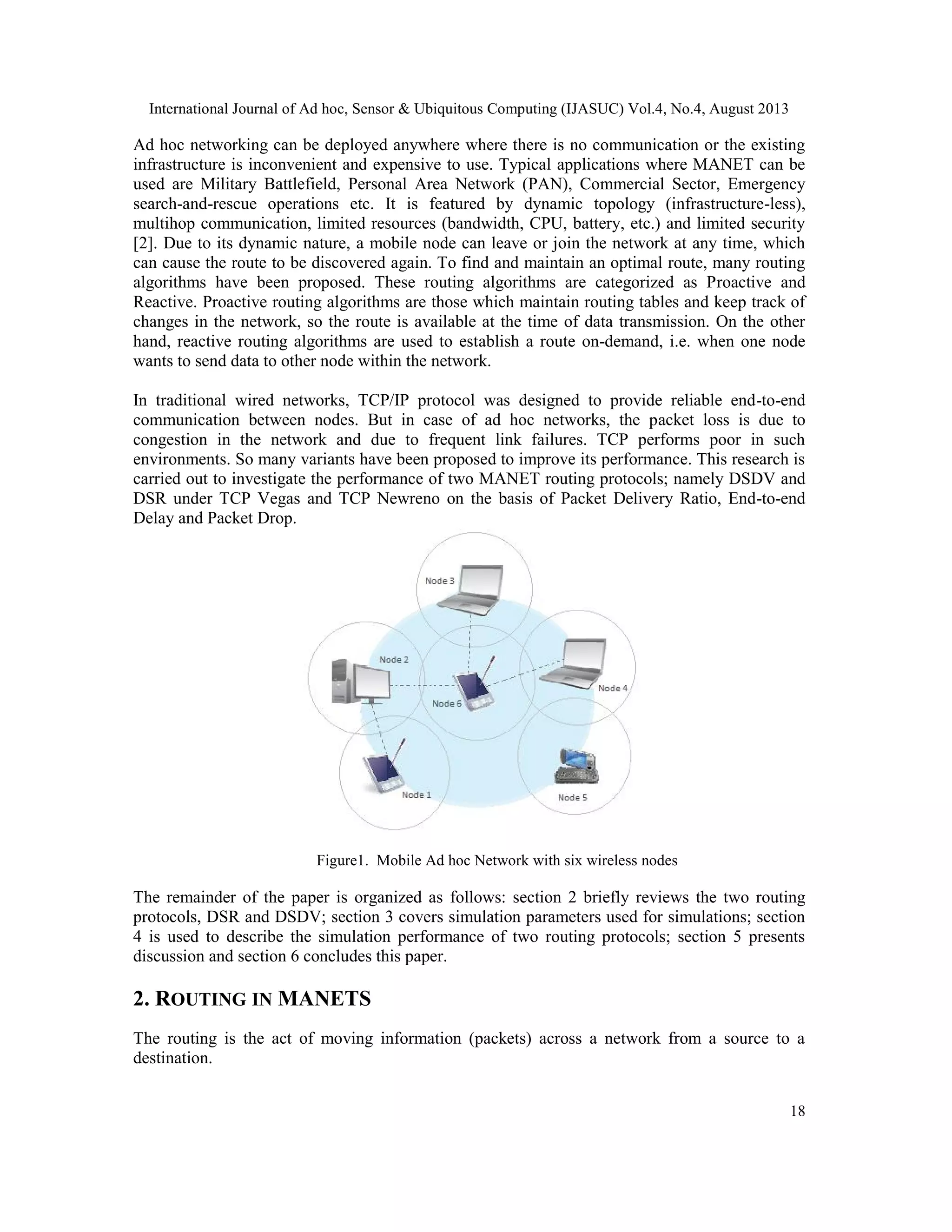 International Journal of Ad hoc, Sensor & Ubiquitous Computing (IJASUC) Vol.4, No.4, August 2013

Ad hoc networking can be deployed anywhere where there is no communication or the existing infrastructure is inconvenient and expensive to use. Typical applications where MANET can be used are Military Battlefield, Personal Area Network (PAN), Commercial Sector, Emergency search-and-rescue operations etc. It is featured by dynamic topology (infrastructure-less), multihop communication, limited resources (bandwidth, CPU, battery, etc.) and limited security [2]. Due to its dynamic nature, a mobile node can leave or join the network at any time, which can cause the route to be discovered again. To find and maintain an optimal route, many routing algorithms have been proposed. These routing algorithms are categorized as Proactive and Reactive. Proactive routing algorithms are those which maintain routing tables and keep track of changes in the network, so the route is available at the time of data transmission. On the other hand, reactive routing algorithms are used to establish a route on-demand, i.e. when one node wants to send data to other node within the network.

In traditional wired networks, TCP/IP protocol was designed to provide reliable end-to-end communication between nodes. But in case of ad hoc networks, the packet loss is due to congestion in the network and due to frequent link failures. TCP performs poor in such environments. So many variants have been proposed to improve its performance. This research is carried out to investigate the performance of two MANET routing protocols; namely DSDV and DSR under TCP Vegas and TCP Newreno on the basis of Packet Delivery Ratio, End-to-end Delay and Packet Drop.

Node 3
Node 2
Node 6
Node 4
Node 1
Node 5

Figure1. Mobile Ad hoc Network with six wireless nodes

The remainder of the paper is organized as follows: section 2 briefly reviews the two routing protocols, DSR and DSDV; section 3 covers simulation parameters used for simulations; section 4 is used to describe the simulation performance of two routing protocols; section 5 presents discussion and section 6 concludes this paper.

2. ROUTING IN MANETS

The routing is the act of moving information (packets) across a network from a source to a destination.

18